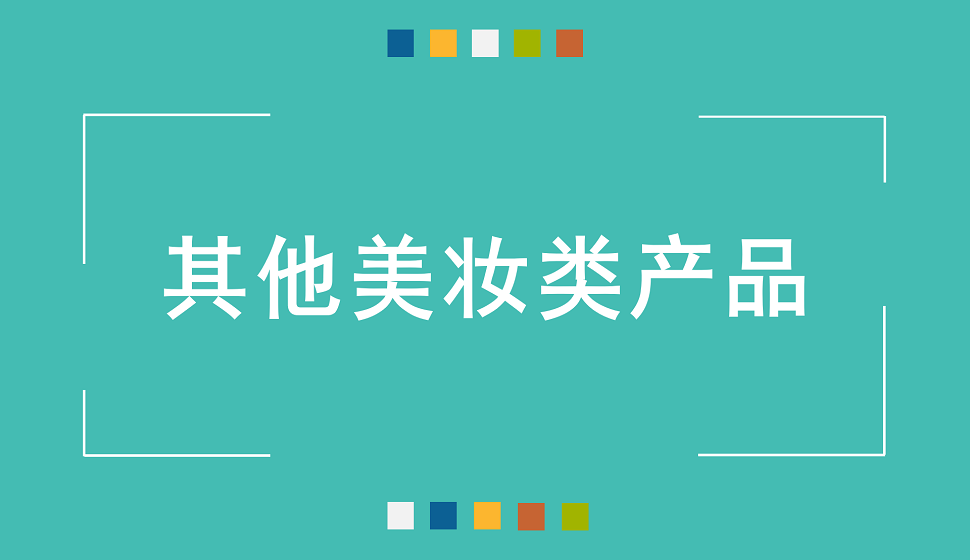 其他美妆类产品